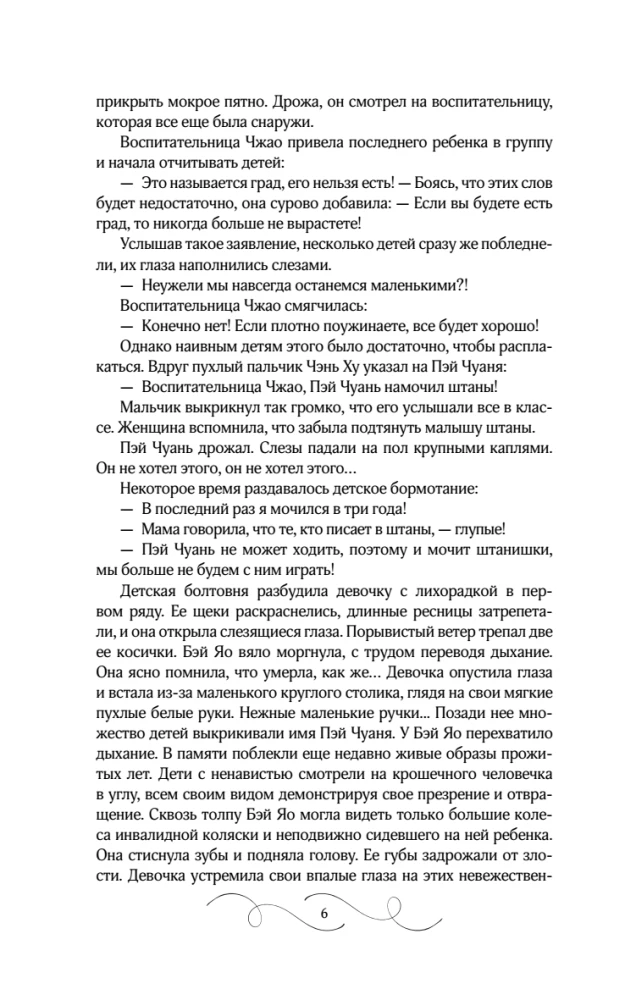 прикрыть мокрое пятно. Дрожа, он смотрел на воспитательницу, которая все еще была снаружи.

Воспитательница Чжао привела последнего ребенка в группу и начала отчитывать детей:

— Это называется град, его нельзя есть! — Боясь, что этих слов будет недостаточно, она сурово добавила: — Если вы будете есть град, то никогда больше не вырастете!

Услышав такое заявление, несколько детей сразу же побледнели, их глаза наполнились слезами.

— Неужели мы навсегда останемся маленькими?!

Воспитательница Чжао смягчилась:

— Конечно нет! Если плотно поужинаете, все будет хорошо!

Однако наивным детям этого было достаточно, чтобы расплакаться. Вдруг пухлый пальчик Чэнь Ху указал на Пэй Чуаня:

— Воспитательница Чжао, Пэй Чуань намочил штаны!

Мальчик выкрикнул так громко, что его услышали все в классе. Женщина вспомнила, что забыла подтянуть малышу штаны.

Пэй Чуань дрожал. Слезы падали на пол крупными каплями. Он не хотел этого, он не хотел этого…

Некоторое время раздавалось детское бормотание:

— В последний раз я мочился в три года!

— Мама говорила, что те, кто писает в штаны, — глупые!

— Пэй Чуань не может ходить, поэтому и мочит штанишки, мы больше не будем с ним играть!

Детская болтовня разбудила девочку с лихорадкой в первом ряду. Ее щеки раскраснелись, длинные ресницы затрепетали, и она открыла слезящиеся глаза. Порывистый ветер трепал две ее косички. Бэй Яо вяло моргнула, с трудом переводя дыхание. Она ясно помнила, что умерла, как же… Девочка опустила глаза и встала из-за маленького круглого столика, глядя на свои мягкие пухлые белые руки. Нежные маленькие ручки… Позади нее множество детей выкрикивали имя Пэй Чуаня. У Бэй Яо перехватило дыхание. В памяти поблекли еще недавно живые образы прожитых лет. Дети с ненавистью смотрели на крошечного человечка в углу, всем своим видом демонстрируя свое презрение и отвращение. Сквозь толпу Бэй Яо могла видеть только большие колеса инвалидной коляски и неподвижно сидевшего на ней ребенка. Она стиснула зубы и подняла голову. Ее губы задрожали от злости. Девочка устремила свои впалые глаза на этих невежествен-

6